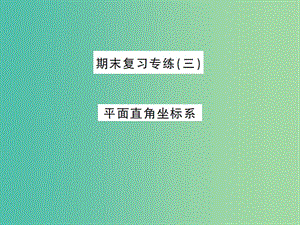 期末复习专练(三)

平面直角坐标系